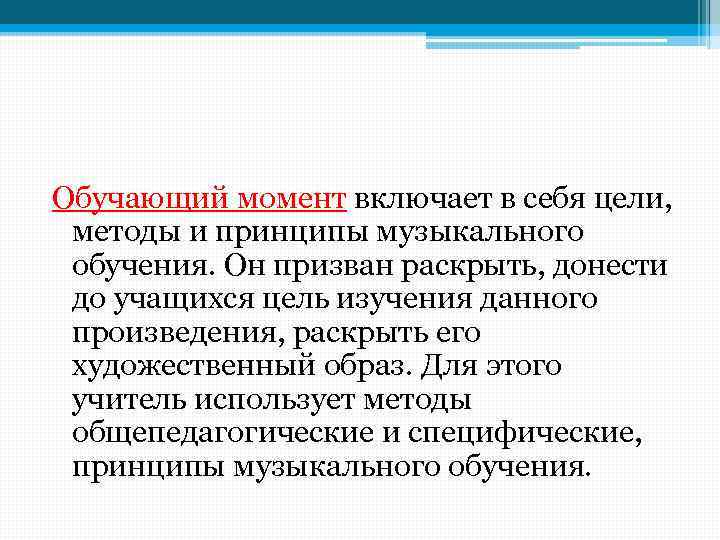 Обучающий момент включает в себя цели, методы и принципы музыкального обучения. Он призван раскрыть, донести до учащихся цель изучения данного произведения, раскрыть его художественный образ. Для этого учитель использует методы общепедагогические и специфические, принципы музыкального обучения.